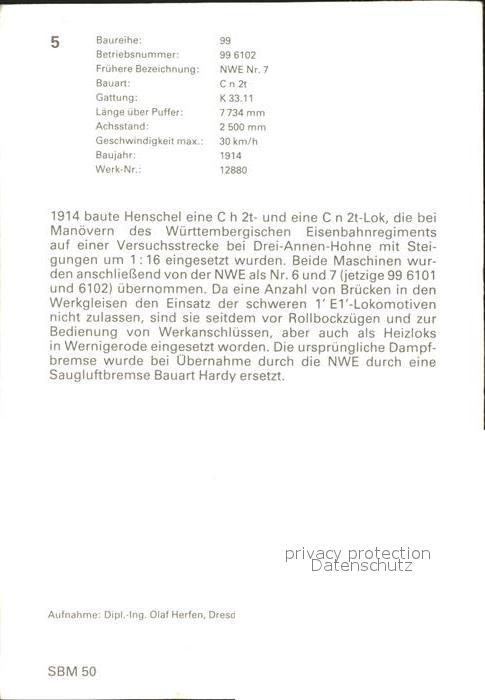 5

| Baureihe: | 99 |
|---|---|
| Betriebsnummer: | 99 6102 |
| Frühere Bezeichnung: | NWE Nr. 7 |
| Bauart: | C n 2t |
| Gattung: | K 33.11 |
| Länge über Puffer: | 7 734 mm |
| Achsstand: | 2 500 mm |
| Geschwindigkeit max.: | 30 km/h |
| Baujahr: | 1914 |
| Werk-Nr.: | 12880 |

1914 baute Henschel eine C h 2t- und eine C n 2t-Lok, die bei Manövern des Württembergischen Eisenbahnregiments auf einer Versuchsstrecke bei Drei-Annen-Hohne mit Steigungen um 1 : 16 eingesetzt wurden. Beide Maschinen wurden anschließend von der NWE als Nr. 6 und 7 (jetzige 99 6101 und 6102) übernommen. Da eine Anzahl von Brücken in den Werkgleisen den Einsatz der schweren 1' E1'-Lokomotiven nicht zulassen, sind sie seitdem vor Rollbockzügen und zur Bedienung von Werkanschlüssen, aber auch als Heizloks in Wernigerode eingesetzt worden. Die ursprüngliche Dampfbremse wurde bei Übernahme durch die NWE durch eine Saugluftbremse Bauart Hardy ersetzt.

privacy protection
Datenschutz

Aufnahme: Dipl.-Ing. Olaf Herfen, Dresd

SBM 50